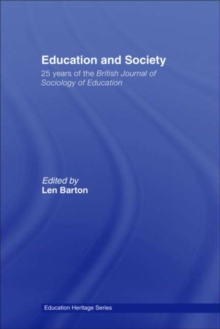 Education and Society
25 years of the British Journal of Sociology of Education

Edited by
Len Barton

Education Heritage Series